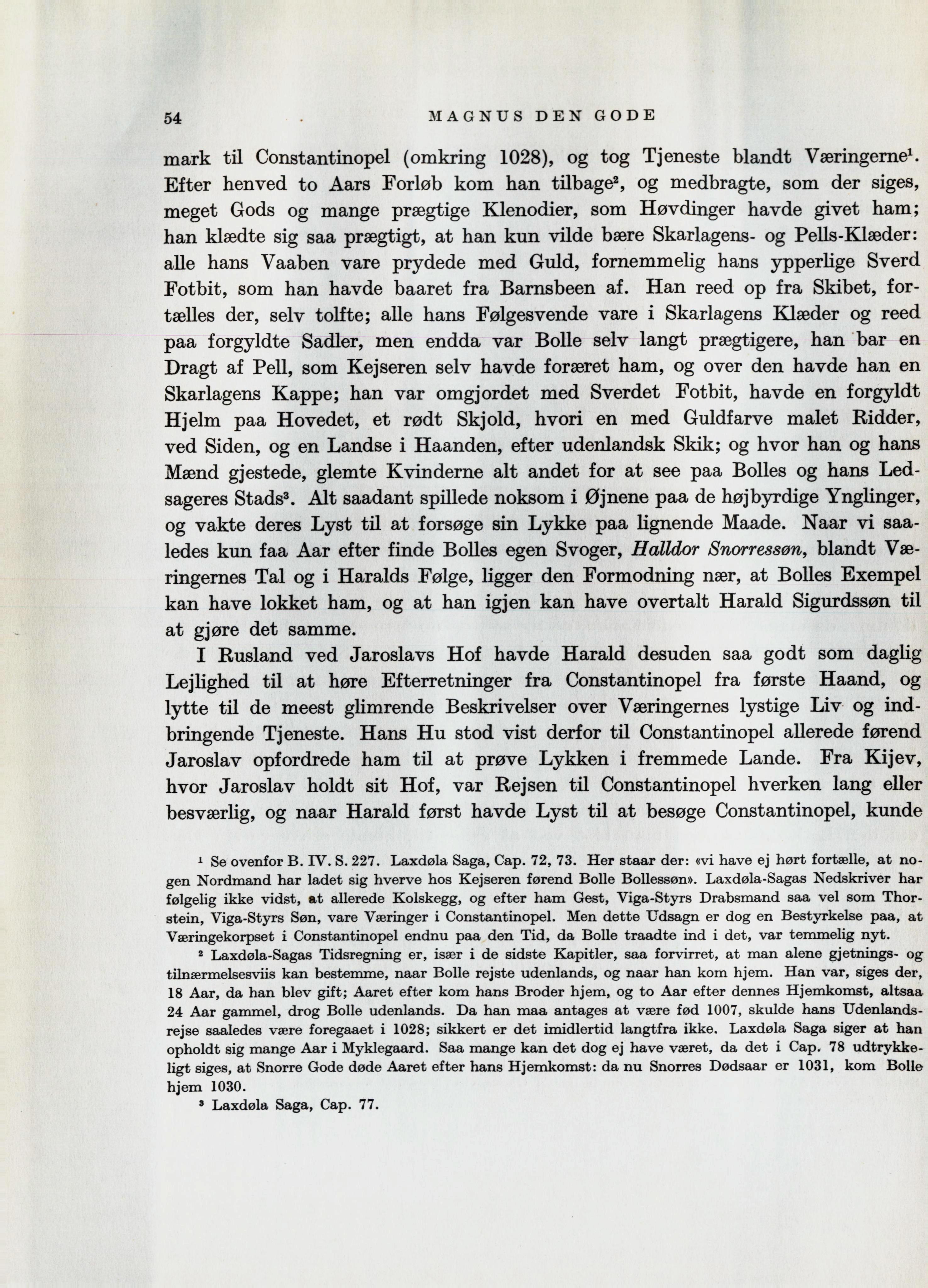 54 MAGNUS DEN GODE

mark til Constantinopel (omkring 1028), og tog Tjeneste blandt Væringerne$^1$. Efter henved to Aars Forløb kom han tilbage$^2$, og medbragte, som der siges, meget Gods og mange prægtige Klenodier, som Høvdinger havde givet ham; han klædte sig saa prægtigt, at han kun vilde bære Skarlagens- og Pells-Klæder: alle hans Vaaben vare prydede med Guld, fornemmelig hans ypperlige Sverd Fotbit, som han havde baaret fra Barnsbeen af. Han reed op fra Skibet, fortælles der, selv tolfte; alle hans Følgesvende vare i Skarlagens Klæder og reed paa forgyldte Sadler, men endda var Bolle selv langt prægtigere, han bar en Dragt af Pell, som Kejseren selv havde foræret ham, og over den havde han en Skarlagens Kappe; han var omgjordet med Sverdet Fotbit, havde en forgyldt Hjelm paa Hovedet, et rødt Skjold, hvori en med Guldfarve malet Ridder, ved Siden, og en Landse i Haanden, efter udenlandsk Skik; og hvor han og hans Mænd gjestede, glemte Kvinderne alt andet for at see paa Bolles og hans Ledsageres Stads$^3$. Alt saadant spillede noksom i Øjnene paa de højbyrdige Ynglinger, og vakte deres Lyst til at forsøge sin Lykke paa lignende Maade. Naar vi saaledes kun faa Aar efter finde Bolles egen Svoger, Halldor Snorressøn, blandt Væringernes Tal og i Haralds Følge, ligger den Formodning nær, at Bolles Exempel kan have lokket ham, og at han igjen kan have overtalt Harald Sigurdssøn til at gjøre det samme.

I Rusland ved Jaroslavs Hof havde Harald desuden saa godt som daglig Lejlighed til at høre Efterretninger fra Constantinopel fra første Haand, og lytte til de meest glimrende Beskrivelser over Væringernes lystige Liv og indbringende Tjeneste. Hans Hu stod vist derfor til Constantinopel allerede førend Jaroslav opfordrede ham til at prøve Lykken i fremmede Lande. Fra Kijev, hvor Jaroslav holdt sit Hof, var Rejsen til Constantinopel hverken lang eller besværlig, og naar Harald først havde Lyst til at besøge Constantinopel, kunde

$^1$ Se ovenfor B. IV. S. 227. Laxdøla Saga, Cap. 72, 73. Her staar der: «vi have ej hørt fortælle, at nogen Nordmand har ladet sig hverve hos Kejseren førend Bolle Bollessøn». Laxdøla-Sagas Nedskriver har følgelig ikke vidst, at allerede Kolskegg, og efter ham Gest, Viga-Styrs Drabsmand saa vel som Thorstein, Viga-Styrs Søn, vare Væringer i Constantinopel. Men dette Udsagn er dog en Bestyrkelse paa, at Væringekorpset i Constantinopel endnu paa den Tid, da Bolle traadte ind i det, var temmelig nyt.

$^2$ Laxdøla-Sagas Tidsregning er, især i de sidste Kapitler, saa forvirret, at man alene gjetnings- og tilnærmelsesviis kan bestemme, naar Bolle rejste udenlands, og naar han kom hjem. Han var, siges der, 18 Aar, da han blev gift; Aaret efter kom hans Broder hjem, og to Aar efter dennes Hjemkomst, altsaa 24 Aar gammel, drog Bolle udenlands. Da han maa antages at være fød 1007, skulde hans Udenlandsrejse saaledes være foregaaet i 1028; sikkert er det imidlertid langtfra ikke. Laxdøla Saga siger at han opholdt sig mange Aar i Myklegaard. Saa mange kan det dog ej have været, da det i Cap. 78 udtrykkeligt siges, at Snorre Gode døde Aaret efter hans Hjemkomst: da nu Snorres Dødsaar er 1031, kom Bolle hjem 1030.

$^3$ Laxdøla Saga, Cap. 77.